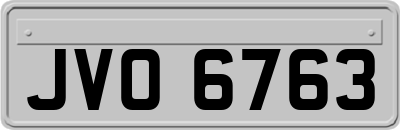 JVO 6763